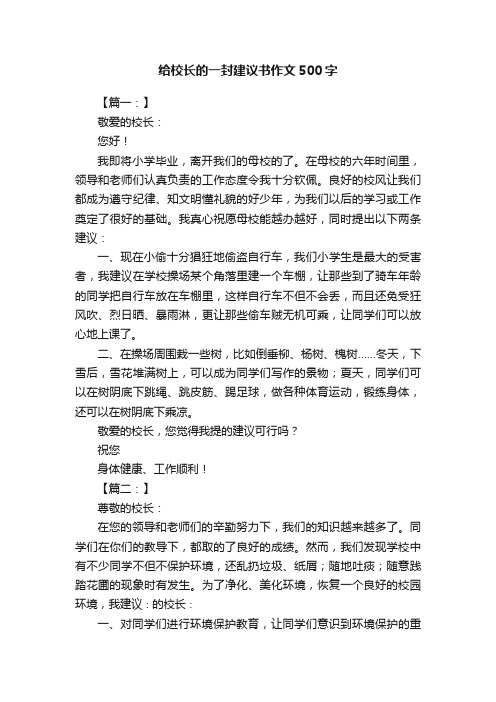 给校长的一封建议书作文500字

【篇一：】

敬爱的校长：

您好！

我即将小学毕业，离开我们的母校的了。在母校的六年时间里，领导和老师们认真负责的工作态度令我十分钦佩。良好的校风让我们都成为遵守纪律、知文明懂礼貌的好少年，为我们以后的学习或工作奠定了很好的基础。我真心祝愿母校能越办越好，同时提出以下两条建议：

一、现在小偷十分猖狂地偷盗自行车，我们小学生是最大的受害者，我建议在学校操场某个角落里建一个车棚，让那些到了骑车年龄的同学把自行车放在车棚里，这样自行车不但不会丢，而且还免受狂风吹、烈日晒、暴雨淋，更让那些偷车贼无机可乘，让同学们可以放心地上课了。

二、在操场周围栽一些树，比如倒垂柳、杨树、槐树……冬天，下雪后，雪花堆满树上，可以成为同学们写作的景物；夏天，同学们可以在树阴底下跳绳、跳皮筋、踢足球，做各种体育运动，锻练身体，还可以在树阴底下乘凉。

敬爱的校长，您觉得我提的建议可行吗？

祝您

身体健康、工作顺利！

【篇二：】

尊敬的校长：

在您的领导和老师们的辛勤努力下，我们的知识越来越多了。同学们在你们的教导下，都取的了良好的成绩。然而，我们发现学校中有不少同学不但不保护环境，还乱扔垃圾、纸屑；随地吐痰；随意践踏花圃的现象时有发生。为了净化、美化环境，恢复一个良好的校园环境，我建议：的校长：

一、对同学们进行环境保护教育，让同学们意识到环境保护的重